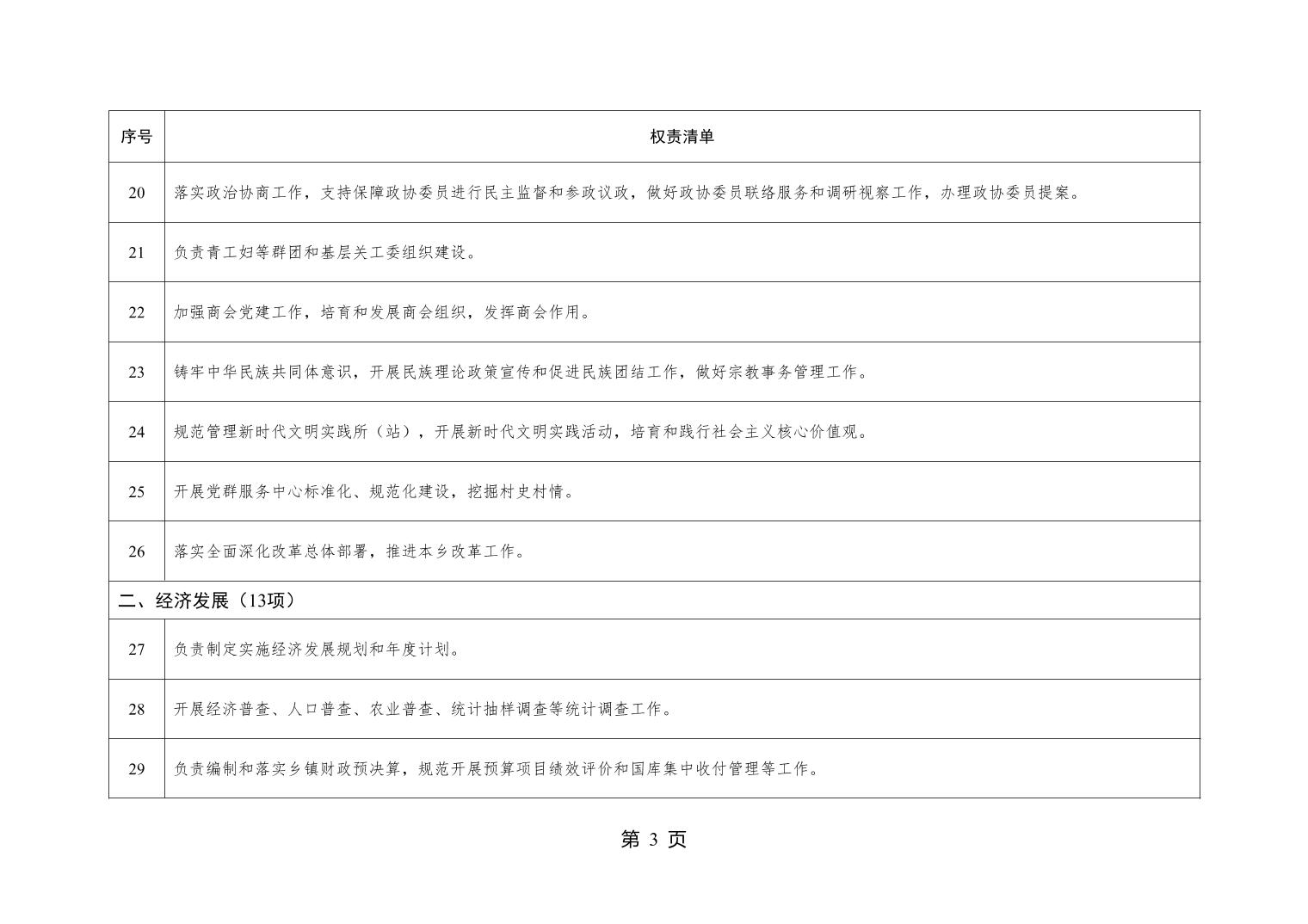 | 序号 | 权责清单 |
|---|---|
| 20 | 落实政治协商工作，支持保障政协委员进行民主监督和参政议政，做好政协委员联络服务和调研视察工作，办理政协委员提案。 |
| 21 | 负责青工妇等群团和基层关工委组织建设。 |
| 22 | 加强商会党建工作，培育和发展商会组织，发挥商会作用。 |
| 23 | 铸牢中华民族共同体意识，开展民族理论政策宣传和促进民族团结工作，做好宗教事务管理工作。 |
| 24 | 规范管理新时代文明实践所（站），开展新时代文明实践活动，培育和践行社会主义核心价值观。 |
| 25 | 开展党群服务中心标准化、规范化建设，挖掘村史村情。 |
| 26 | 落实全面深化改革总体部署，推进本乡改革工作。 |
| 二、经济发展（13项） | |
| 27 | 负责制定实施经济发展规划和年度计划。 |
| 28 | 开展经济普查、人口普查、农业普查、统计抽样调查等统计调查工作。 |
| 29 | 负责编制和落实乡镇财政预决算，规范开展预算项目绩效评价和国库集中收付管理等工作。 |

第 3 页